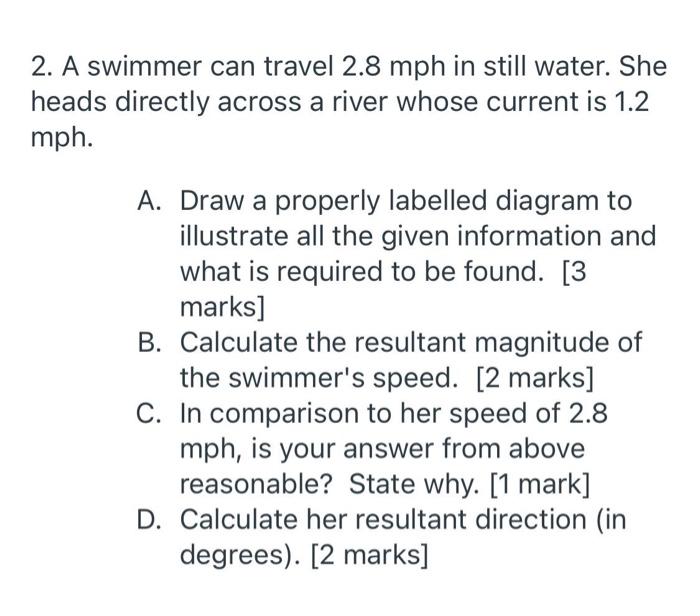 2. A swimmer can travel 2.8 mph in still water. She heads directly across a river whose current is 1.2 mph.

A. Draw a properly labelled diagram to illustrate all the given information and what is required to be found. [3 marks]
B. Calculate the resultant magnitude of the swimmer's speed. [2 marks]
C. In comparison to her speed of 2.8 mph, is your answer from above reasonable? State why. [1 mark]
D. Calculate her resultant direction (in degrees). [2 marks]